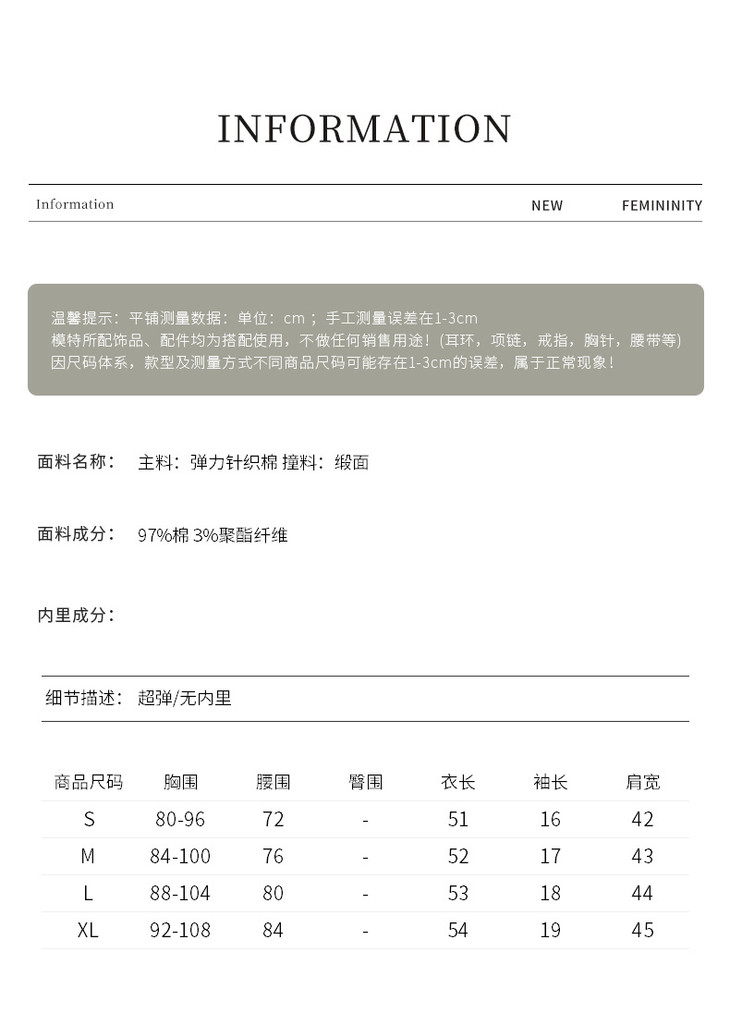 INFORMATION

Information NEW FEMININITY

温馨提示：平铺测量数据：单位：cm；手工测量误差在1-3cm
模特所配饰品、配件均为搭配使用，不做任何销售用途！(耳环，项链，戒指，胸针，腰带等)
因尺码体系，款型及测量方式不同商品尺码可能存在1-3cm的误差，属于正常现象！

面料名称： 主料：弹力针织棉 撞料：缎面

面料成分： 97%棉 3%聚酯纤维

内里成分：

细节描述： 超弹/无内里

| 商品尺码 | 胸围 | 腰围 | 臀围 | 衣长 | 袖长 | 肩宽 |
|---|---|---|---|---|---|---|
| S | 80-96 | 72 | - | 51 | 16 | 42 |
| M | 84-100 | 76 | - | 52 | 17 | 43 |
| L | 88-104 | 80 | - | 53 | 18 | 44 |
| XL | 92-108 | 84 | - | 54 | 19 | 45 |